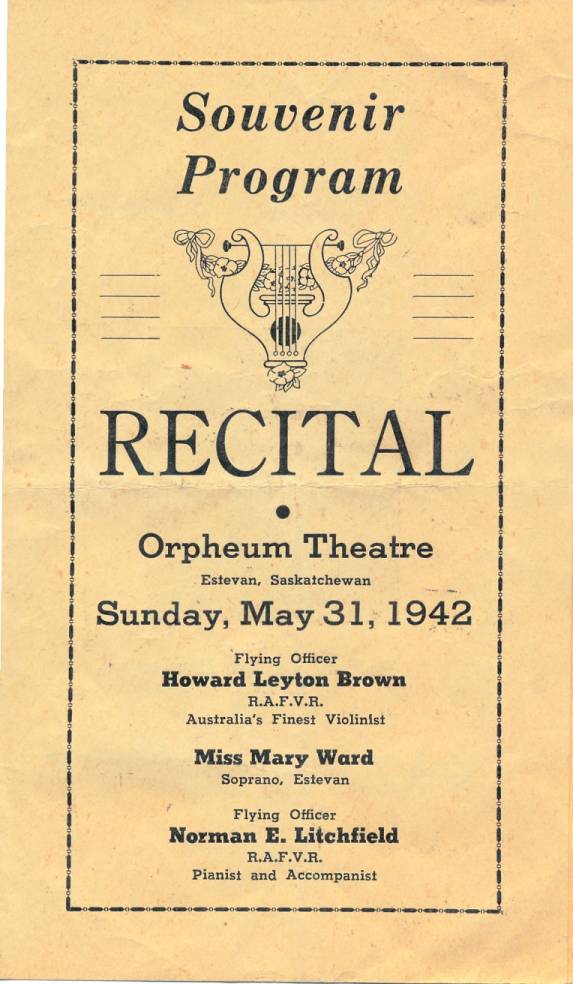 Souvenir Program

RECITAL

Orpheum Theatre

Estevan, Saskatchewan

Sunday, May 31, 1942

Flying Officer

Howard Leyton Brown

R.A.F.V.R.

Australia's Finest Violinist

Miss Mary Ward

Soprano, Estevan

Flying Officer

Norman E. Litchfield

R.A.F.V.R.

Pianist and Accompanist